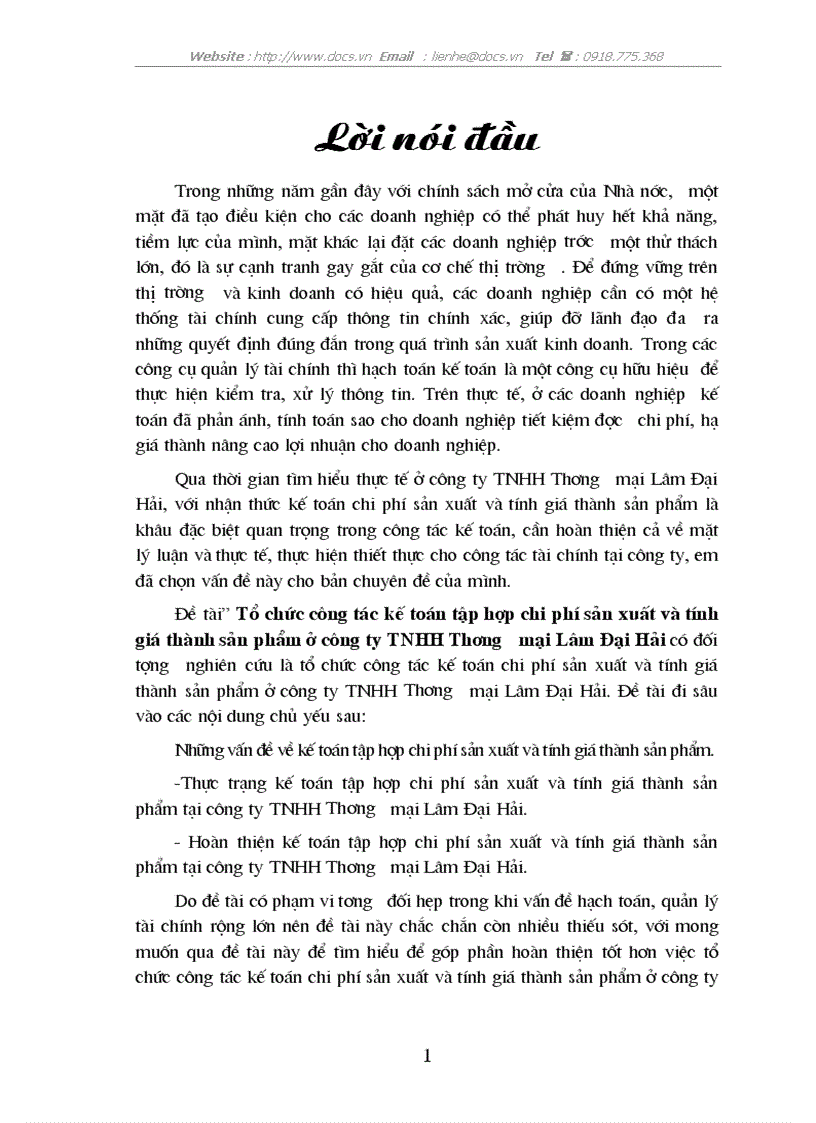 Website : http://www.docs.vn Email : lienhe@docs.vn Tel ☎ : 0918.775.368

Lời nói đầu

Trong những năm gần đây với chính sách mở cửa của Nhà nớc, một mặt đã tạo điều kiện cho các doanh nghiệp có thể phát huy hết khả năng, tiềm lực của mình, mặt khác lại đặt các doanh nghiệp trớc một thử thách lớn, đó là sự cạnh tranh gay gắt của cơ chế thị trờng . Để đứng vững trên thị trờng và kinh doanh có hiệu quả, các doanh nghiệp cần có một hệ thống tài chính cung cấp thông tin chính xác, giúp đỡ lãnh đạo đa ra những quyết định đúng đắn trong quá trình sản xuất kinh doanh. Trong các công cụ quản lý tài chính thì hạch toán kế toán là một công cụ hữu hiệu để thực hiện kiểm tra, xử lý thông tin. Trên thực tế, ở các doanh nghiệp kế toán đã phản ánh, tính toán sao cho doanh nghiệp tiết kiệm đợc chi phí, hạ giá thành nâng cao lợi nhuận cho doanh nghiệp.

Qua thời gian tìm hiểu thực tế ở công ty TNHH Thơng mại Lâm Đại Hải, với nhận thức kế toán chi phí sản xuất và tính giá thành sản phẩm là khâu đặc biệt quan trọng trong công tác kế toán, cần hoàn thiện cả về mặt lý luận và thực tế, thực hiện thiết thực cho công tác tài chính tại công ty, em đã chọn vấn đề này cho bản chuyên đề của mình.

Đề tài" Tổ chức công tác kế toán tập hợp chi phí sản xuất và tính giá thành sản phẩm ở công ty TNHH Thơng mại Lâm Đại Hải có đối tợng nghiên cứu là tổ chức công tác kế toán chi phí sản xuất và tính giá thành sản phẩm ở công ty TNHH Thơng mại Lâm Đại Hải. Đề tài đi sâu vào các nội dung chủ yếu sau:

Những vấn đề về kế toán tập hợp chi phí sản xuất và tính giá thành sản phẩm.

-Thực trạng kế toán tập hợp chi phí sản xuất và tính giá thành sản phẩm tại công ty TNHH Thơng mại Lâm Đại Hải.

- Hoàn thiện kế toán tập hợp chi phí sản xuất và tính giá thành sản phẩm tại công ty TNHH Thơng mại Lâm Đại Hải.

Do đề tài có phạm vi tơng đối hẹp trong khi vấn đề hạch toán, quản lý tài chính rộng lớn nên đề tài này chắc chắn còn nhiều thiếu sót, với mong muốn qua đề tài này để tìm hiểu để góp phần hoàn thiện tốt hơn việc tổ chức công tác kế toán chi phí sản xuất và tính giá thành sản phẩm ở công ty

1